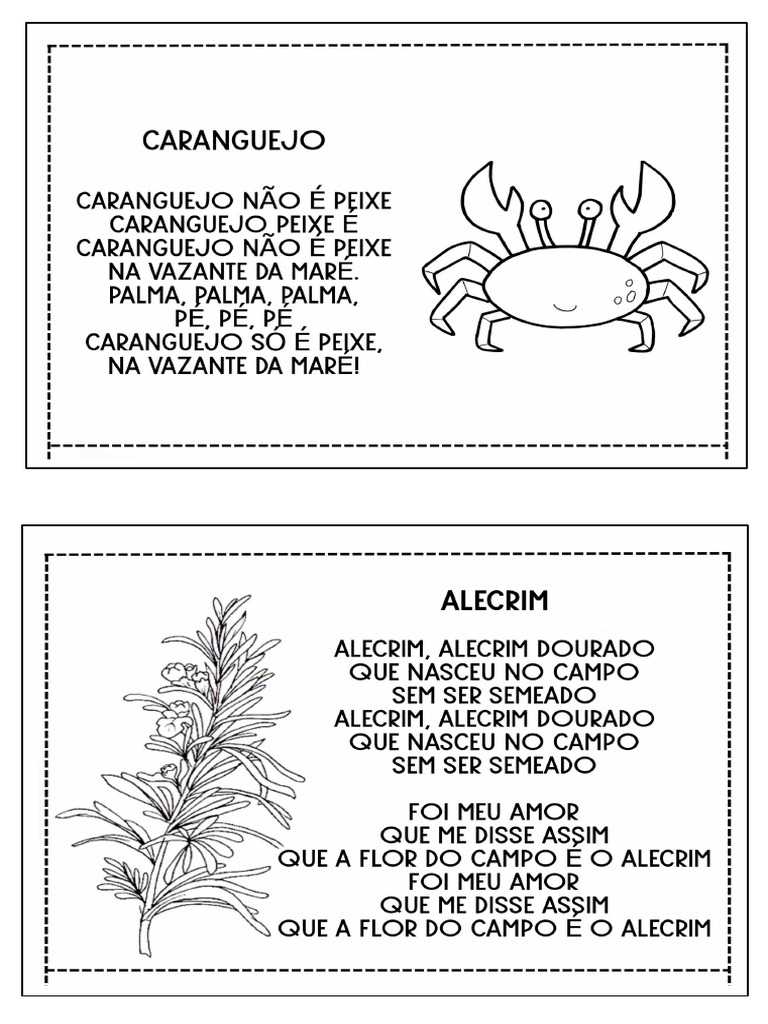 CARANGUEJO

CARANGUEJO NÃO É PEIXE
CARANGUEJO PEIXE É
CARANGUEJO NÃO É PEIXE
NA VAZANTE DA MARÉ.
PALMA, PALMA, PALMA,
PÉ, PÉ, PÉ
CARANGUEJO SÓ É PEIXE,
NA VAZANTE DA MARÉ!

ALECRIM

ALECRIM, ALECRIM DOURADO
QUE NASCEU NO CAMPO
SEM SER SEMEADO
ALECRIM, ALECRIM DOURADO
QUE NASCEU NO CAMPO
SEM SER SEMEADO

FOI MEU AMOR
QUE ME DISSE ASSIM
QUE A FLOR DO CAMPO É O ALECRIM
FOI MEU AMOR
QUE ME DISSE ASSIM
QUE A FLOR DO CAMPO É O ALECRIM